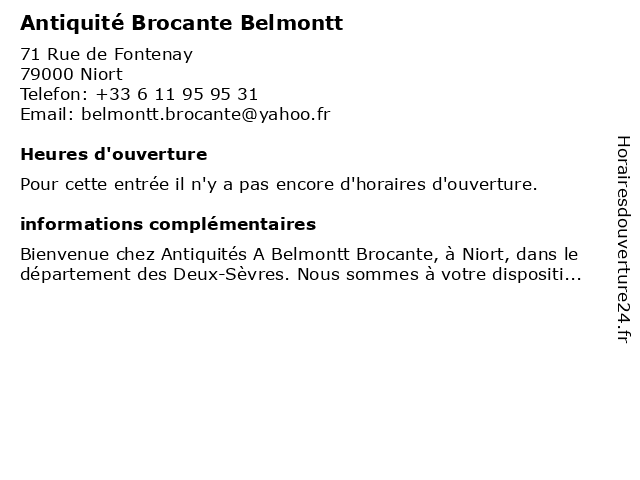 Antiquité Brocante Belmontt

71 Rue de Fontenay
79000 Niort
Telefon: +33 6 11 95 95 31
Email: belmontt.brocante@yahoo.fr

Heures d'ouverture

Pour cette entrée il n'y a pas encore d'horaires d'ouverture.

informations complémentaires

Bienvenue chez Antiquités A Belmontt Brocante, à Niort, dans le département des Deux-Sèvres. Nous sommes à votre dispositi...

Horairesdouverture24.fr